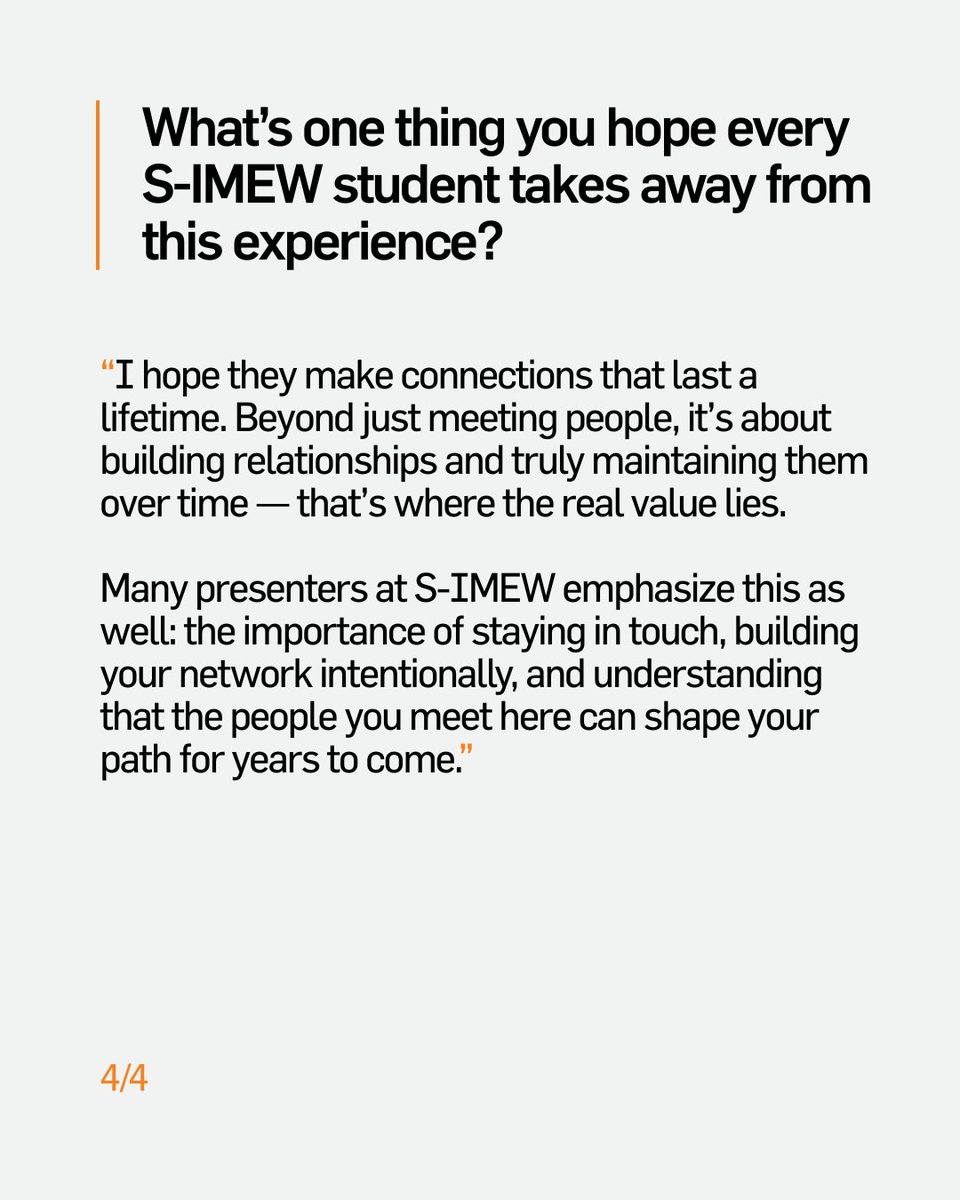 What’s one thing you hope every S-IMEW student takes away from this experience?

“I hope they make connections that last a lifetime. Beyond just meeting people, it’s about building relationships and truly maintaining them over time — that’s where the real value lies.

Many presenters at S-IMEW emphasize this as well: the importance of staying in touch, building your network intentionally, and understanding that the people you meet here can shape your path for years to come.”

4/4